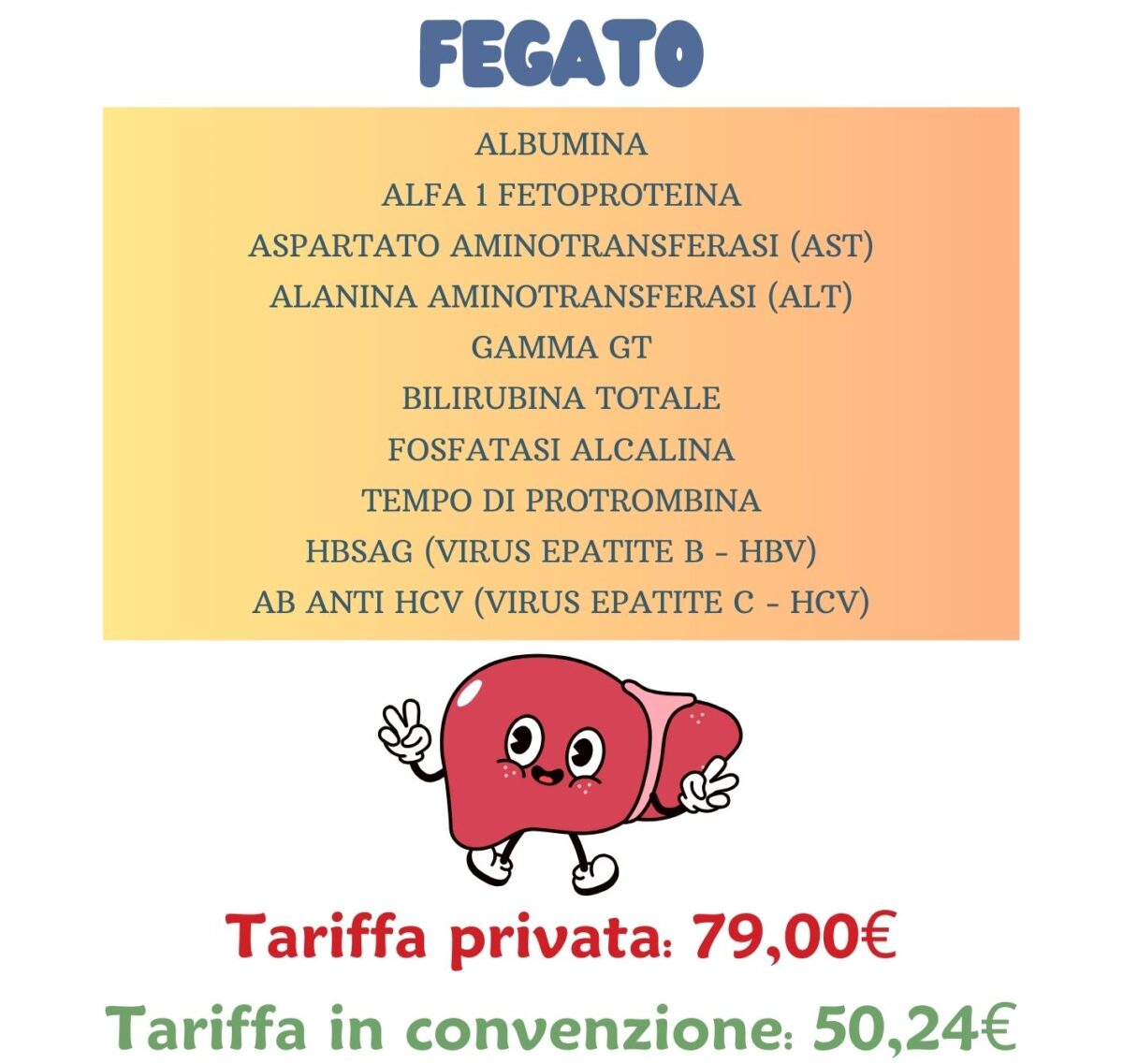 FEGATO

ALBUMINA
ALFA 1 FETOPROTEINA
ASPARTATO AMINOTRANSFERASI (AST)
ALANINA AMINOTRANSFERASI (ALT)
GAMMA GT
BILIRUBINA TOTALE
FOSFATASI ALCALINA
TEMPO DI PROTROMBINA
HBSAG (VIRUS EPATITE B - HBV)
AB ANTI HCV (VIRUS EPATITE C - HCV)

Tariffa privata: 79,00€

Tariffa in convenzione: 50,24€